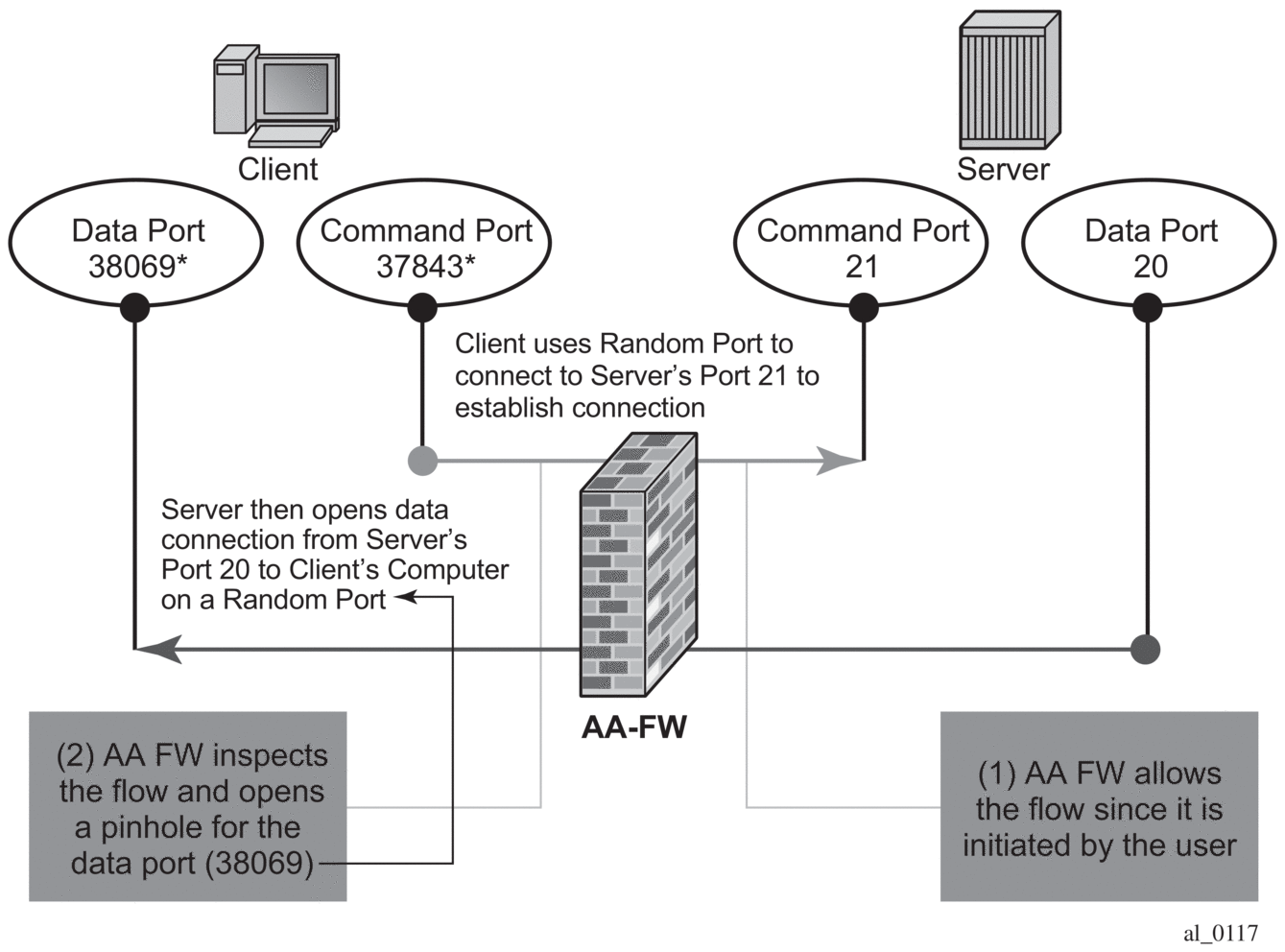 Client

Server

Data Port 38069*

Command Port 37843*

Command Port 21

Data Port 20

Client uses Random Port to connect to Server's Port 21 to establish connection

Server then opens data connection from Server's Port 20 to Client's Computer on a Random Port

AA-FW

(2) AA FW inspects the flow and opens a pinhole for the data port (38069)

(1) AA FW allows the flow since it is initiated by the user

al_0117